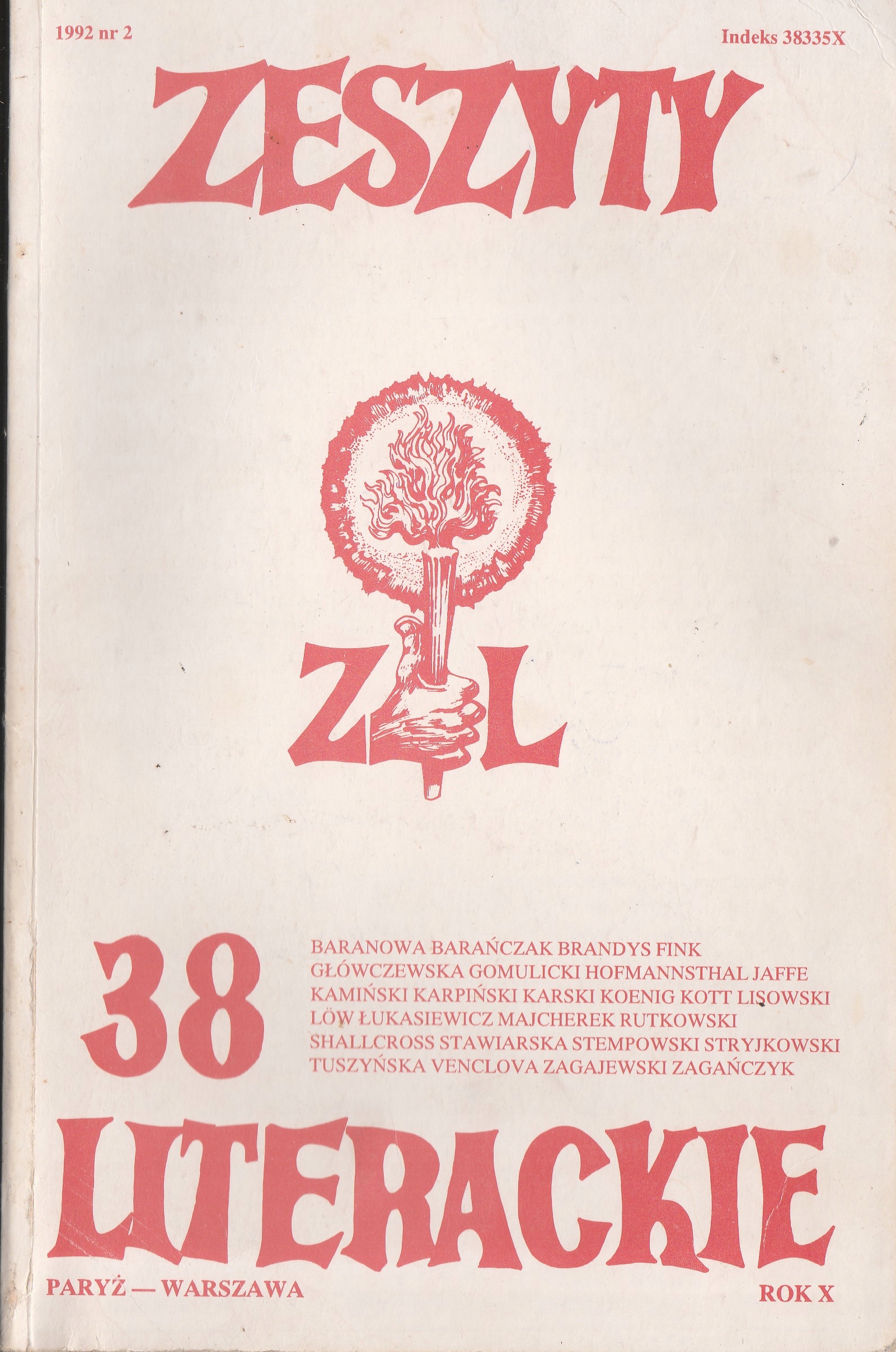 1992 nr 2
Indeks 38335X

ZESZYTY

ZL

38

BARANOWA BARAŃCZAK BRANDYS FINK
GŁÓWCZEWSKA GOMULICKI HOFMANNSTHAL JAFFE
KAMIŃSKI KARPIŃSKI KARSKI KOENIG KOTT LISOWSKI
LÖW ŁUKASIEWICZ MAJCHEREK RUTKOWSKI
SHALLCROSS STAWIARSKA STEMPOWSKI STRYJKOWSKI
TUSZYŃSKA VENCLOVA ZAGAJEWSKI ZAGAŃCZYK

LITERACKIE

PARYŻ — WARSZAWA
ROK X